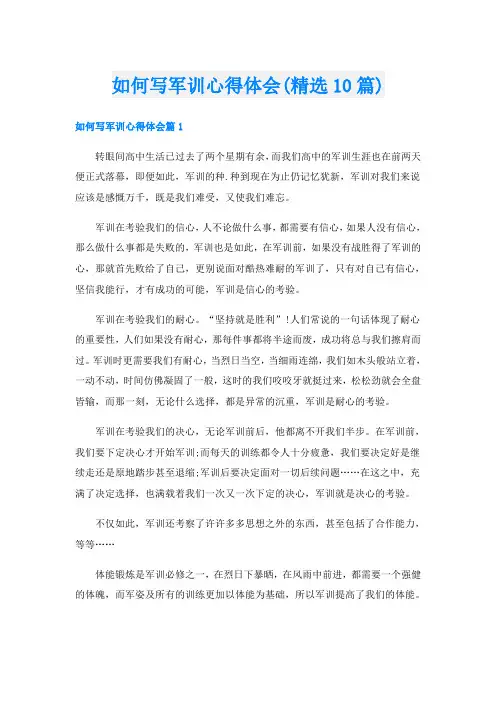 如何写军训心得体会(精选10篇)

如何写军训心得体会篇1

转眼间高中生活已过去了两个星期有余，而我们高中的军训生涯也在前两天便正式落幕，即便如此，军训的种.种到现在为止仍记忆犹新，军训对我们来说应该是感慨万千，既是我们难受，又使我们难忘。

军训在考验我们的信心，人不论做什么事，都需要有信心，如果人没有信心，那么做什么事都是失败的，军训也是如此，在军训前，如果没有战胜得了军训的心，那就首先败给了自己，更别说面对酷热难耐的军训了，只有对自己有信心，坚信我能行，才有成功的可能，军训是信心的考验。

军训在考验我们的耐心。“坚持就是胜利”!人们常说的一句话体现了耐心的重要性，人们如果没有耐心，那每件事都将半途而废，成功将总与我们擦肩而过。军训时更需要我们有耐心，当烈日当空，当细雨连绵，我们如木头般站立着，一动不动，时间仿佛凝固了一般，这时的我们咬咬牙就挺过来，松松劲就会全盘皆输，而那一刻，无论什么选择，都是异常的沉重，军训是耐心的考验。

军训在考验我们的决心，无论军训前后，他都离不开我们半步。在军训前，我们要下定决心才开始军训;而每天的训练都令人十分疲惫，我们要决定好是继续走还是原地踏步甚至退缩;军训后要决定面对一切后续问题……在这之中，充满了决定选择，也满载着我们一次又一次下定的决心，军训就是决心的考验。

不仅如此，军训还考察了许许多多思想之外的东西，甚至包括了合作能力，等等……

体能锻炼是军训必修之一，在烈日下暴晒，在风雨中前进，都需要一个强健的体魄，而军姿及所有的训练更加以体能为基础，所以军训提高了我们的体能。